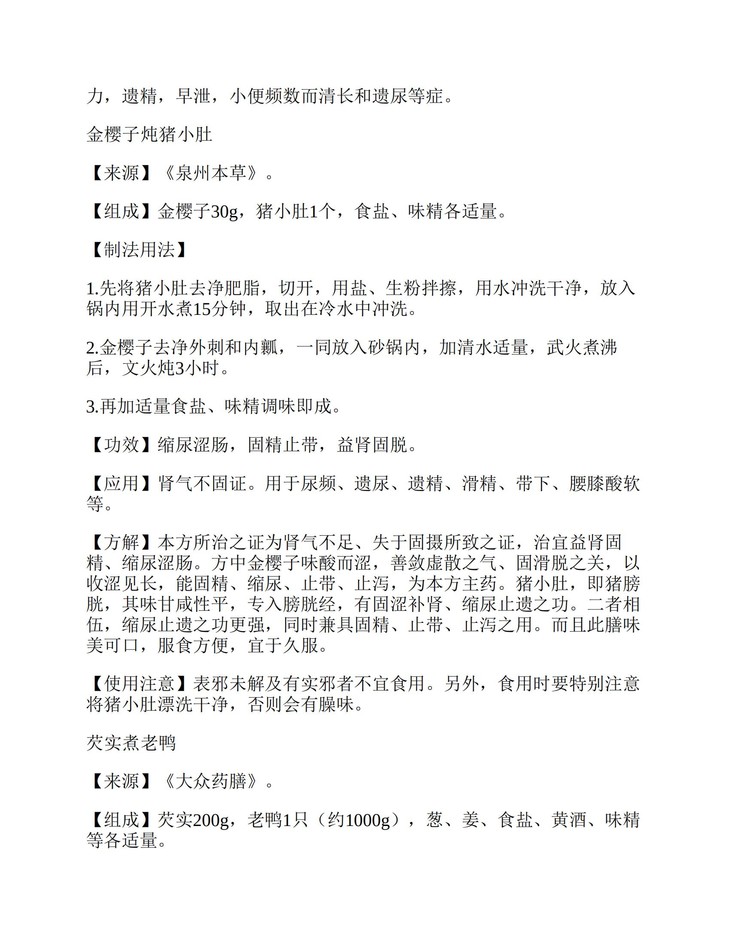 力，遗精，早泄，小便频数而清长和遗尿等症。

金樱子炖猪小肚

【来源】《泉州本草》。

【组成】金樱子30g，猪小肚1个，食盐、味精各适量。

【制法用法】

1.先将猪小肚去净肥脂，切开，用盐、生粉拌擦，用水冲洗干净，放入锅内用开水煮15分钟，取出在冷水中冲洗。

2.金樱子去净外刺和内瓤，一同放入砂锅内，加清水适量，武火煮沸后，文火炖3小时。

3.再加适量食盐、味精调味即成。

【功效】缩尿涩肠，固精止带，益肾固脱。

【应用】肾气不固证。用于尿频、遗尿、遗精、滑精、带下、腰膝酸软等。

【方解】本方所治之证为肾气不足、失于固摄所致之证，治宜益肾固精、缩尿涩肠。方中金樱子味酸而涩，善敛虚散之气、固滑脱之关，以收涩见长，能固精、缩尿、止带、止泻，为本方主药。猪小肚，即猪膀胱，其味甘咸性平，专入膀胱经，有固涩补肾、缩尿止遗之功。二者相伍，缩尿止遗之功更强，同时兼具固精、止带、止泻之用。而且此膳味美可口，服食方便，宜于久服。

【使用注意】表邪未解及有实邪者不宜食用。另外，食用时要特别注意将猪小肚漂洗干净，否则会有臊味。

芡实煮老鸭

【来源】《大众药膳》。

【组成】芡实200g，老鸭1只（约1000g），葱、姜、食盐、黄酒、味精等各适量。